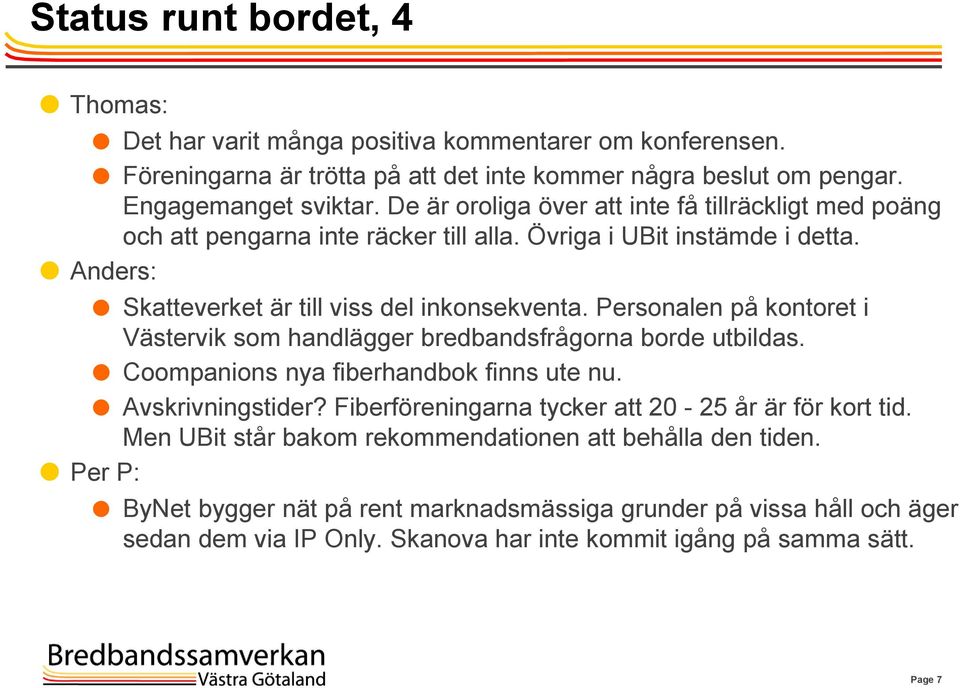 Status runt bordet, 4

Thomas:

Det har varit många positiva kommentarer om konferensen.

Föreningarna är trötta på att det inte kommer några beslut om pengar. Engagemanget sviktar. De är oroliga över att inte få tillräckligt med poäng och att pengarna inte räcker till alla. Övriga i UBit instämde i detta.

Anders:

Skatteverket är till viss del inkonsekventa. Personalen på kontoret i Västervik som handlägger bredbandsfrågorna borde utbildas.

Coompanions nya fiberhandbok finns ute nu.

Avskrivningstider? Fiberföreningarna tycker att 20 - 25 år är för kort tid. Men UBit står bakom rekommendationen att behålla den tiden.

Per P:

ByNet bygger nät på rent marknadsmässiga grunder på vissa håll och äger sedan dem via IP Only. Skanova har inte kommit igång på samma sätt.

Bredbandssamverkan
Västra Götaland

Page 7